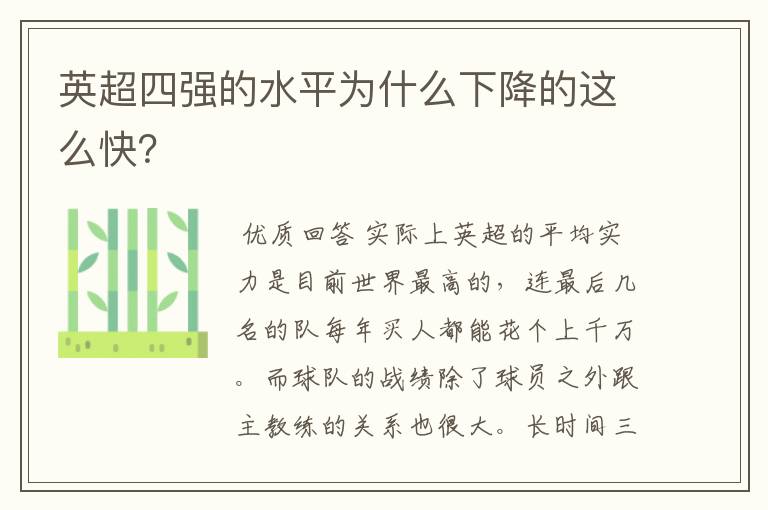 英超四强的水平为什么下降的这么快?

优质回答 实际上英超的平均实力是目前世界最高的，连最后几名的队每年买人都能花个上千万。而球队的战绩除了球员之外跟主教练的关系也很大。长时间三